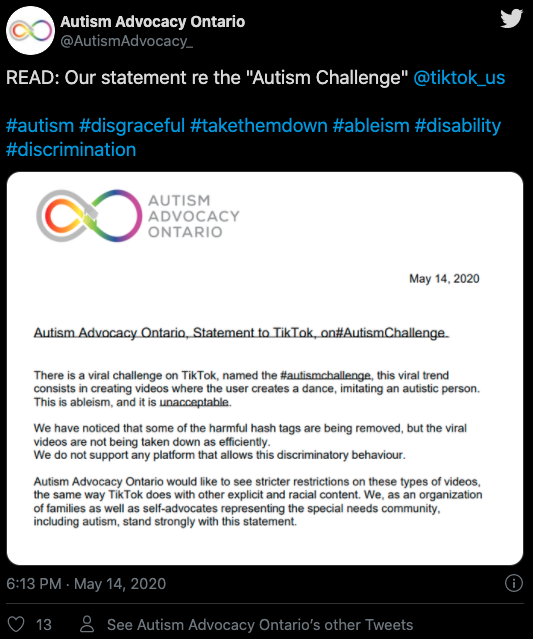 Autism Advocacy Ontario
@AutismAdvocacy_

READ: Our statement re the "Autism Challenge" @tiktok_us

#autism #disgraceful #takethemdown #ableism #disability #discrimination

AUTISM ADVOCACY ONTARIO

May 14, 2020

Autism Advocacy Ontario, Statement to TikTok, on#AutismChallenge.

There is a viral challenge on TikTok, named the #autismchallenge, this viral trend consists in creating videos where the user creates a dance, imitating an autistic person. This is ableism, and it is unacceptable.

We have noticed that some of the harmful hash tags are being removed, but the viral videos are not being taken down as efficiently.
We do not support any platform that allows this discriminatory behaviour.

Autism Advocacy Ontario would like to see stricter restrictions on these types of videos, the same way TikTok does with other explicit and racial content. We, as an organization of families as well as self-advocates representing the special needs community, including autism, stand strongly with this statement.

6:13 PM · May 14, 2020

13 See Autism Advocacy Ontario's other Tweets